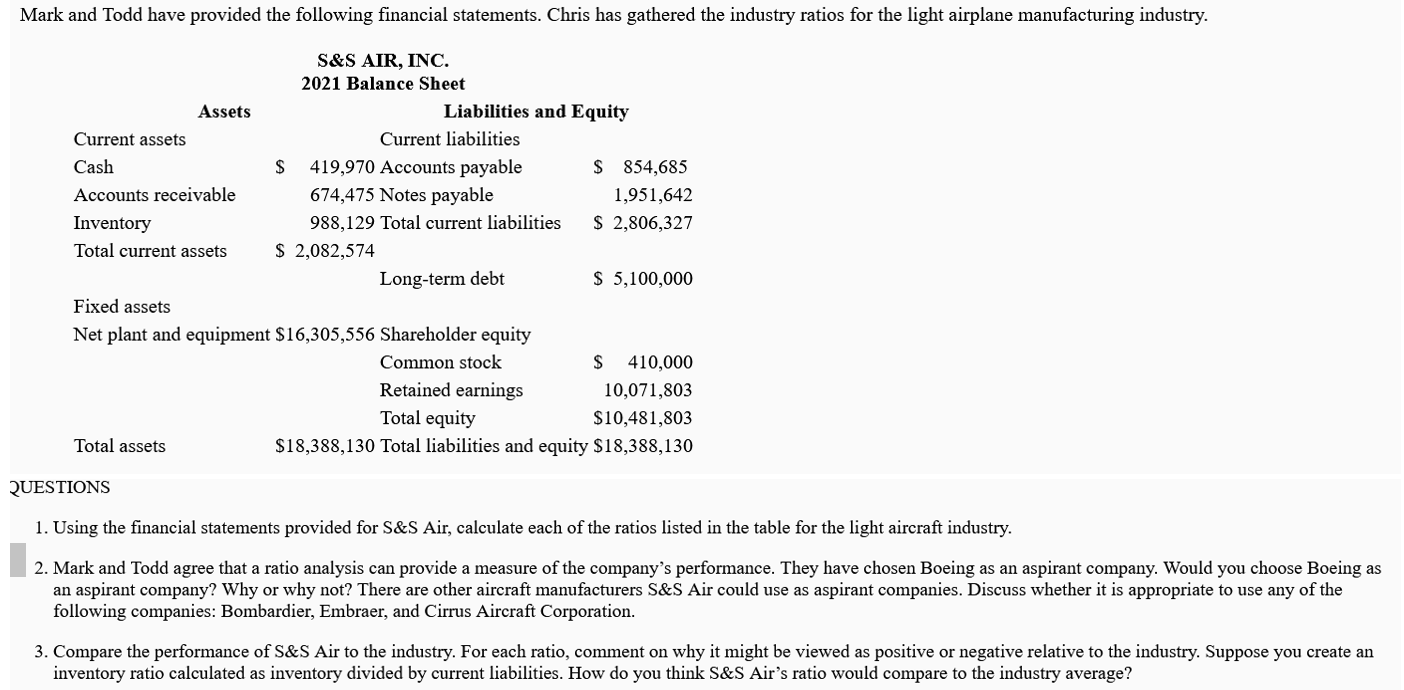 Mark and Todd have provided the following financial statements. Chris has gathered the industry ratios for the light airplane manufacturing industry.

S&S AIR, INC.
2021 Balance Sheet

| Assets | | Liabilities and Equity | |
|---|---|---|---|
| Current assets | | Current liabilities | |
| Cash | $ 419,970 | Accounts payable | $ 854,685 |
| Accounts receivable | 674,475 | Notes payable | 1,951,642 |
| Inventory | 988,129 | Total current liabilities | $ 2,806,327 |
| Total current assets | $ 2,082,574 | | |
| | | Long-term debt | $ 5,100,000 |
| Fixed assets | | | |
| Net plant and equipment | $16,305,556 | Shareholder equity | |
| | | Common stock | $ 410,000 |
| | | Retained earnings | 10,071,803 |
| | | Total equity | $10,481,803 |
| Total assets | $18,388,130 | Total liabilities and equity | $18,388,130 |

QUESTIONS

1. Using the financial statements provided for S&S Air, calculate each of the ratios listed in the table for the light aircraft industry.

2. Mark and Todd agree that a ratio analysis can provide a measure of the company's performance. They have chosen Boeing as an aspirant company. Would you choose Boeing as an aspirant company? Why or why not? There are other aircraft manufacturers S&S Air could use as aspirant companies. Discuss whether it is appropriate to use any of the following companies: Bombardier, Embraer, and Cirrus Aircraft Corporation.

3. Compare the performance of S&S Air to the industry. For each ratio, comment on why it might be viewed as positive or negative relative to the industry. Suppose you create an inventory ratio calculated as inventory divided by current liabilities. How do you think S&S Air's ratio would compare to the industry average?